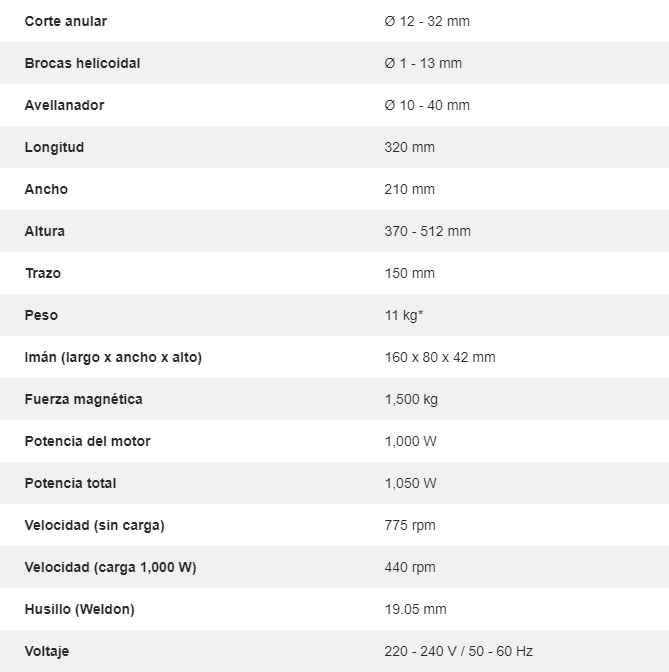 | | |
|---|---|
| Corte anular | Ø 12 - 32 mm |
| Brocas helicoidal | Ø 1 - 13 mm |
| Avellanador | Ø 10 - 40 mm |
| Longitud | 320 mm |
| Ancho | 210 mm |
| Altura | 370 - 512 mm |
| Trazo | 150 mm |
| Peso | 11 kg* |
| Imán (largo x ancho x alto) | 160 x 80 x 42 mm |
| Fuerza magnética | 1,500 kg |
| Potencia del motor | 1,000 W |
| Potencia total | 1,050 W |
| Velocidad (sin carga) | 775 rpm |
| Velocidad (carga 1,000 W) | 440 rpm |
| Husillo (Weldon) | 19.05 mm |
| Voltaje | 220 - 240 V / 50 - 60 Hz |